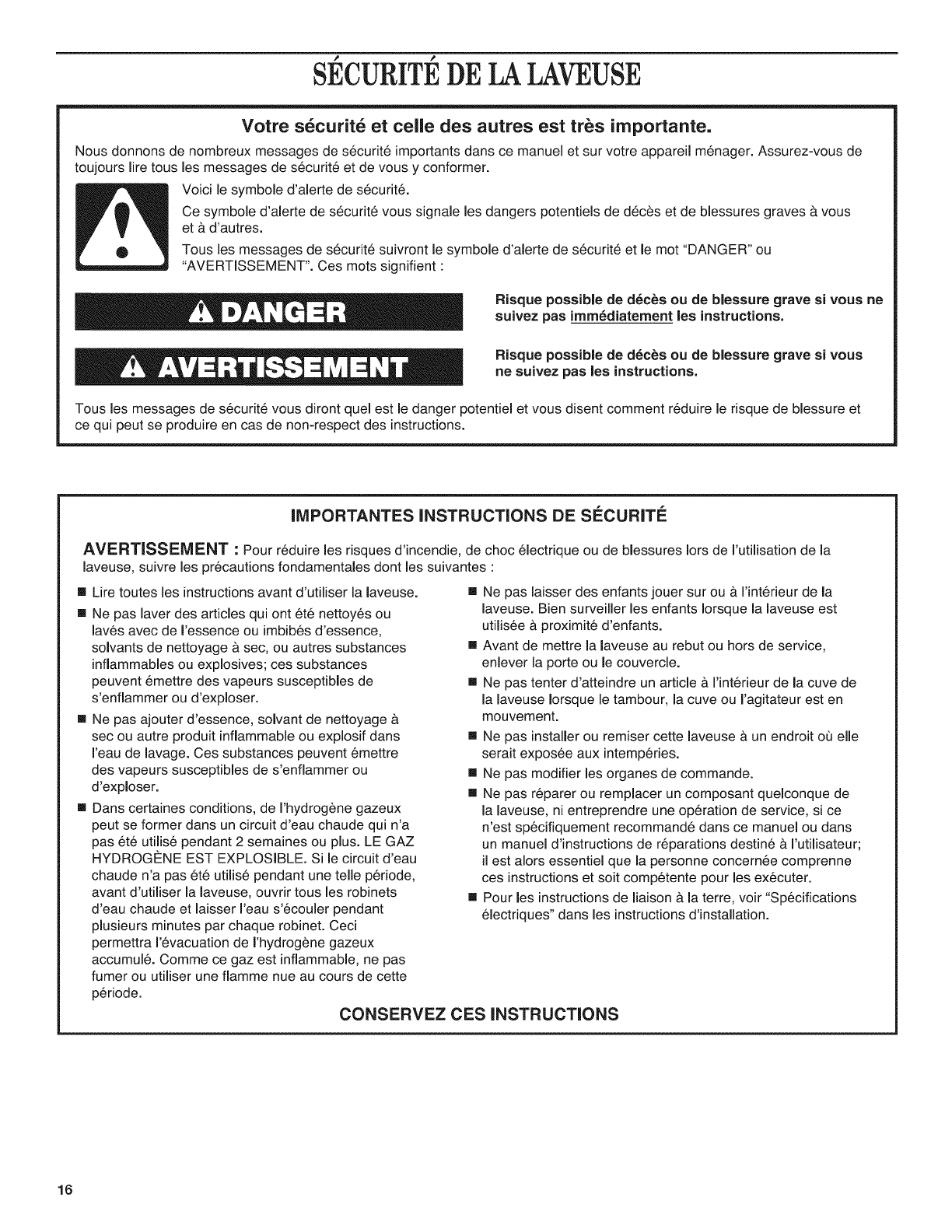 SÉCURITÉ DE LA LAVEUSE

Votre sécurité et celle des autres est très importante.

Nous donnons de nombreux messages de sécurité importants dans ce manuel et sur votre appareil ménager. Assurez-vous de toujours lire tous les messages de sécurité et de vous y conformer.

Voici le symbole d'alerte de sécurité.

Ce symbole d'alerte de sécurité vous signale les dangers potentiels de décès et de blessures graves à vous et à d'autres.

Tous les messages de sécurité suivront le symbole d'alerte de sécurité et le mot "DANGER" ou "AVERTISSEMENT". Ces mots signifient :

DANGER

Risque possible de décès ou de blessure grave si vous ne suivez pas immédiatement les instructions.

AVERTISSEMENT

Risque possible de décès ou de blessure grave si vous ne suivez pas les instructions.

Tous les messages de sécurité vous diront quel est le danger potentiel et vous disent comment réduire le risque de blessure et ce qui peut se produire en cas de non-respect des instructions.

IMPORTANTES INSTRUCTIONS DE SÉCURITÉ

AVERTISSEMENT : Pour réduire les risques d'incendie, de choc électrique ou de blessures lors de l'utilisation de la laveuse, suivre les précautions fondamentales dont les suivantes :

■ Lire toutes les instructions avant d'utiliser la laveuse.

■ Ne pas laver des articles qui ont été nettoyés ou lavés avec de l'essence ou imbibés d'essence, solvants de nettoyage à sec, ou autres substances inflammables ou explosives; ces substances peuvent émettre des vapeurs susceptibles de s'enflammer ou d'exploser.

■ Ne pas ajouter d'essence, solvant de nettoyage à sec ou autre produit inflammable ou explosif dans l'eau de lavage. Ces substances peuvent émettre des vapeurs susceptibles de s'enflammer ou d'exploser.

■ Dans certaines conditions, de l'hydrogène gazeux peut se former dans un circuit d'eau chaude qui n'a pas été utilisé pendant 2 semaines ou plus. LE GAZ HYDROGÈNE EST EXPLOSIBLE. Si le circuit d'eau chaude n'a pas été utilisé pendant une telle période, avant d'utiliser la laveuse, ouvrir tous les robinets d'eau chaude et laisser l'eau s'écouler pendant plusieurs minutes par chaque robinet. Ceci permettra l'évacuation de l'hydrogène gazeux accumulé. Comme ce gaz est inflammable, ne pas fumer ou utiliser une flamme nue au cours de cette période.

■ Ne pas laisser des enfants jouer sur ou à l'intérieur de la laveuse. Bien surveiller les enfants lorsque la laveuse est utilisée à proximité d'enfants.

■ Avant de mettre la laveuse au rebut ou hors de service, enlever la porte ou le couvercle.

■ Ne pas tenter d'atteindre un article à l'intérieur de la cuve de la laveuse lorsque le tambour, la cuve ou l'agitateur est en mouvement.

■ Ne pas installer ou remiser cette laveuse à un endroit où elle serait exposée aux intempéries.

■ Ne pas modifier les organes de commande.

■ Ne pas réparer ou remplacer un composant quelconque de la laveuse, ni entreprendre une opération de service, si ce n'est spécifiquement recommandé dans ce manuel ou dans un manuel d'instructions de réparations destiné à l'utilisateur; il est alors essentiel que la personne concernée comprenne ces instructions et soit compétente pour les exécuter.

■ Pour les instructions de liaison à la terre, voir "Spécifications électriques" dans les instructions d'installation.

CONSERVEZ CES INSTRUCTIONS

16